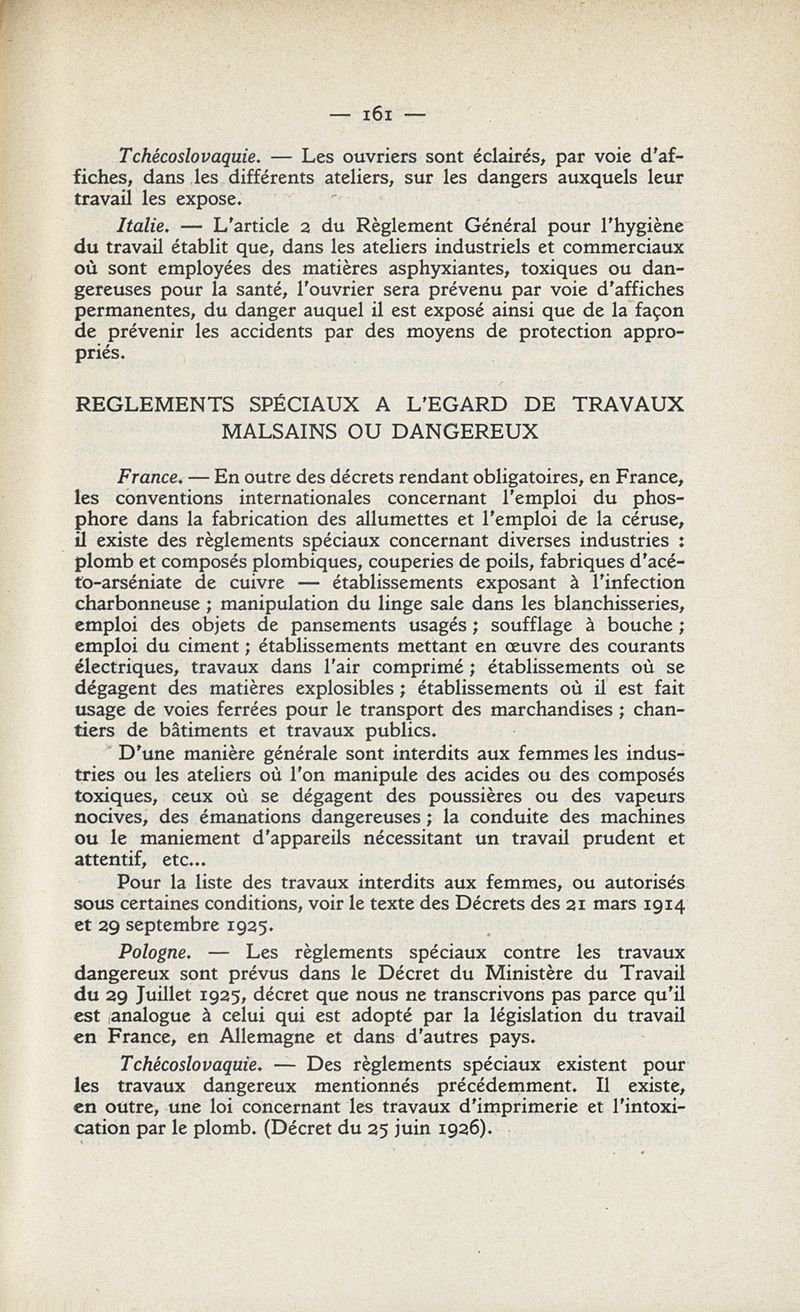 — 161 —

Tchécoslovaquie. — Les ouvriers sont éclairés, par voie d'affiches, dans les différents ateliers, sur les dangers auxquels leur travail les expose.

Italie. — L'article 2 du Règlement Général pour l'hygiène du travail établit que, dans les ateliers industriels et commerciaux où sont employées des matières asphyxiantes, toxiques ou dangereuses pour la santé, l'ouvrier sera prévenu par voie d'affiches permanentes, du danger auquel il est exposé ainsi que de la façon de prévenir les accidents par des moyens de protection appropriés.

REGLEMENTS SPÉCIAUX A L'EGARD DE TRAVAUX MALSAINS OU DANGEREUX

France. — En outre des décrets rendant obligatoires, en France, les conventions internationales concernant l'emploi du phosphore dans la fabrication des allumettes et l'emploi de la céruse, il existe des règlements spéciaux concernant diverses industries : plomb et composés plombiques, couperies de poils, fabriques d'acéto-arséniate de cuivre — établissements exposant à l'infection charbonneuse ; manipulation du linge sale dans les blanchisseries, emploi des objets de pansements usagés ; soufflage à bouche ; emploi du ciment ; établissements mettant en œuvre des courants électriques, travaux dans l'air comprimé ; établissements où se dégagent des matières explosibles ; établissements où il est fait usage de voies ferrées pour le transport des marchandises ; chantiers de bâtiments et travaux publics.

D'une manière générale sont interdits aux femmes les industries ou les ateliers où l'on manipule des acides ou des composés toxiques, ceux où se dégagent des poussières ou des vapeurs nocives, des émanations dangereuses ; la conduite des machines ou le maniement d'appareils nécessitant un travail prudent et attentif, etc...

Pour la liste des travaux interdits aux femmes, ou autorisés sous certaines conditions, voir le texte des Décrets des 21 mars 1914 et 29 septembre 1925.

Pologne. — Les règlements spéciaux contre les travaux dangereux sont prévus dans le Décret du Ministère du Travail du 29 Juillet 1925, décret que nous ne transcrivons pas parce qu'il est analogue à celui qui est adopté par la législation du travail en France, en Allemagne et dans d'autres pays.

Tchécoslovaquie. — Des règlements spéciaux existent pour les travaux dangereux mentionnés précédemment. Il existe, en outre, une loi concernant les travaux d'imprimerie et l'intoxication par le plomb. (Décret du 25 juin 1926).